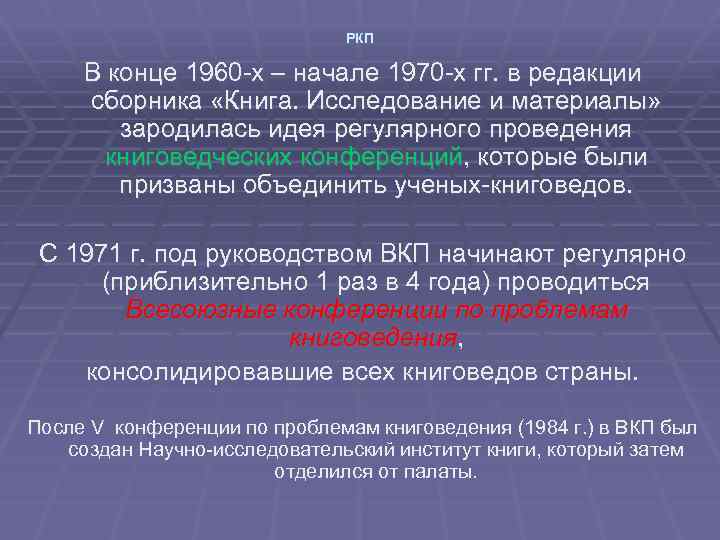 РКП

В конце 1960-х – начале 1970-х гг. в редакции сборника «Книга. Исследование и материалы» зародилась идея регулярного проведения книговедческих конференций, которые были призваны объединить ученых-книговедов.

С 1971 г. под руководством ВКП начинают регулярно (приблизительно 1 раз в 4 года) проводиться Всесоюзные конференции по проблемам книговедения, консолидировавшие всех книговедов страны.

После V конференции по проблемам книговедения (1984 г.) в ВКП был создан Научно-исследовательский институт книги, который затем отделился от палаты.